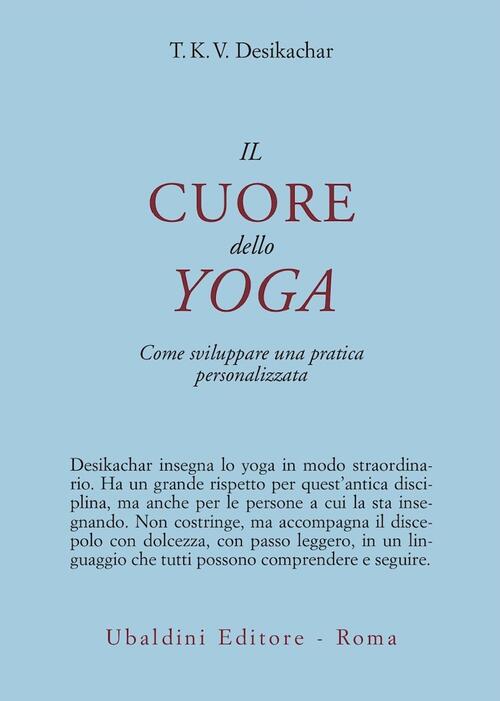 T. K. V. Desikachar

IL
CUORE
dello
YOGA

Come sviluppare una pratica personalizzata

Desikachar insegna lo yoga in modo straordinario. Ha un grande rispetto per quest'antica disciplina, ma anche per le persone a cui la sta insegnando. Non costringe, ma accompagna il discepolo con dolcezza, con passo leggero, in un linguaggio che tutti possono comprendere e seguire.

Ubaldini Editore - Roma